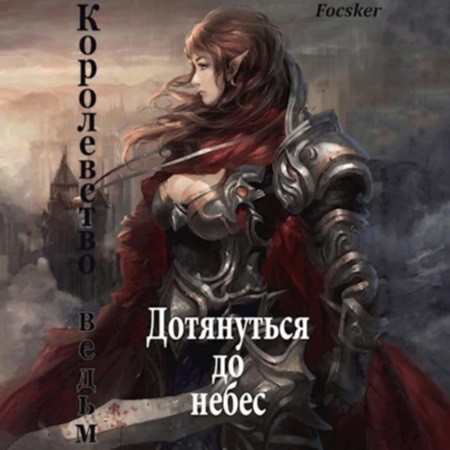 Focsker

Королевство ведьм

Дотянуться до небес